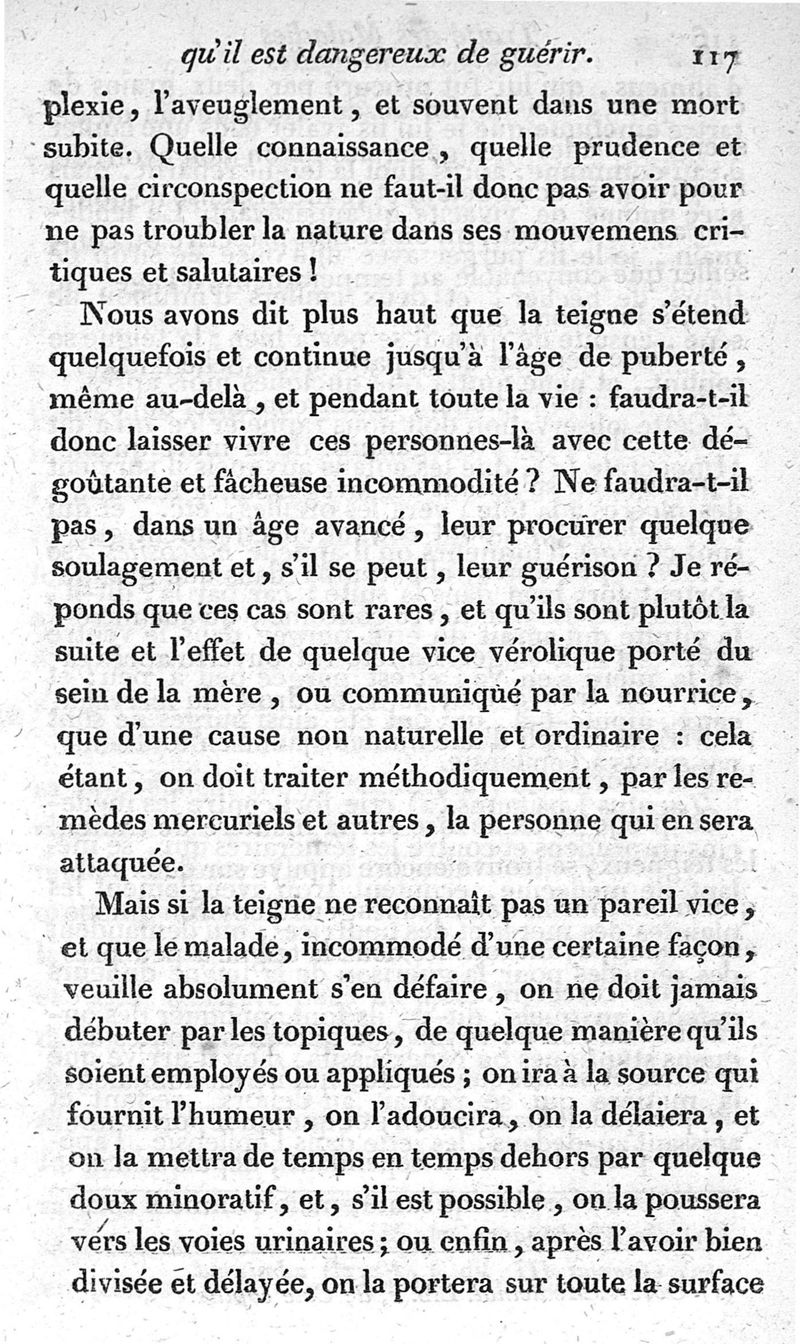 qu'il est dangereux de guérir. 117

plexie, l'aveuglement, et souvent dans une mort subite. Quelle connaissance, quelle prudence et quelle circonspection ne faut-il donc pas avoir pour ne pas troubler la nature dans ses mouvemens critiques et salutaires !

Nous avons dit plus haut que la teigne s'étend quelquefois et continue jusqu'à l'âge de puberté, même au-delà, et pendant toute la vie : faudra-t-il donc laisser vivre ces personnes-là avec cette dégoûtante et fâcheuse incommodité ? Ne faudra-t-il pas, dans un âge avancé, leur procurer quelque soulagement et, s'il se peut, leur guérison ? Je réponds que ces cas sont rares, et qu'ils sont plutôt la suite et l'effet de quelque vice vérolique porté du sein de la mère, ou communiqué par la nourrice, que d'une cause non naturelle et ordinaire : cela étant, on doit traiter méthodiquement, par les remèdes mercuriels et autres, la personne qui en sera attaquée.

Mais si la teigne ne reconnaît pas un pareil vice, et que le malade, incommodé d'une certaine façon, veuille absolument s'en défaire, on ne doit jamais débuter par les topiques, de quelque manière qu'ils soient employés ou appliqués ; on ira à la source qui fournit l'humeur, on l'adoucira, on la délaiera, et on la mettra de temps en temps dehors par quelque doux minoratif, et, s'il est possible, on la poussera vers les voies urinaires ; ou enfin, après l'avoir bien divisée et délayée, on la portera sur toute la surface